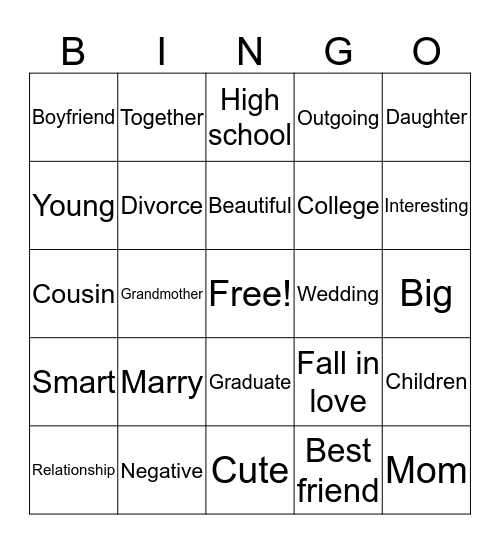 | B | I | N | G | O |
|---|---|---|---|---|
| Boyfriend | Together | High school | Outgoing | Daughter |
| Young | Divorce | Beautiful | College | Interesting |
| Cousin | Grandmother | Free! | Wedding | Big |
| Smart | Marry | Graduate | Fall in love | Children |
| Relationship | Negative | Cute | Best friend | Mom |